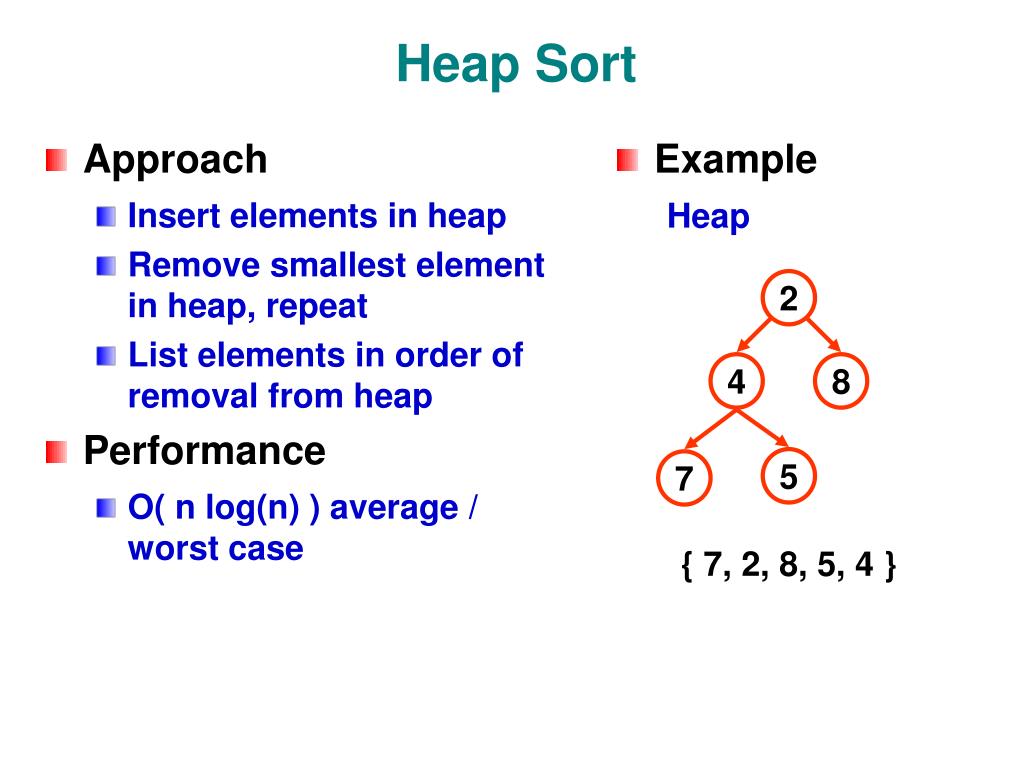 Heap Sort

Approach

Insert elements in heap

Remove smallest element in heap, repeat

List elements in order of removal from heap

Performance

O( n log(n) ) average / worst case

Example

Heap

2

4

8

7

5

{ 7, 2, 8, 5, 4 }